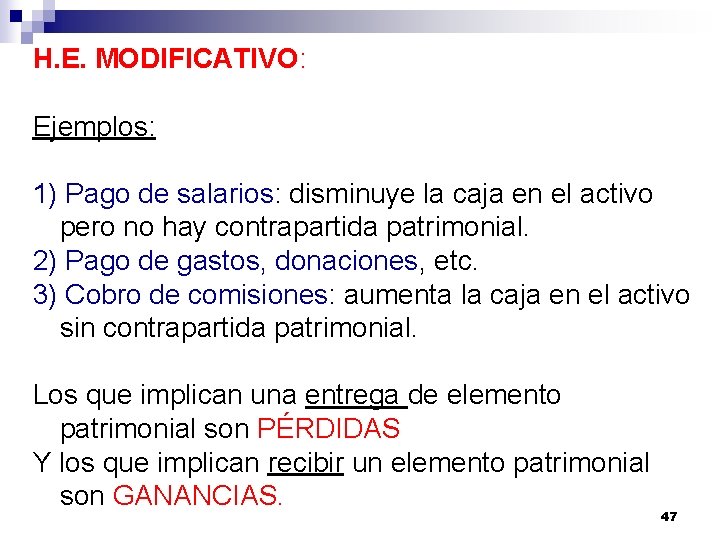 H.E. MODIFICATIVO:

Ejemplos:

1) Pago de salarios: disminuye la caja en el activo pero no hay contrapartida patrimonial.
2) Pago de gastos, donaciones, etc.
3) Cobro de comisiones: aumenta la caja en el activo sin contrapartida patrimonial.

Los que implican una entrega de elemento patrimonial son PÉRDIDAS
Y los que implican recibir un elemento patrimonial son GANANCIAS.

47